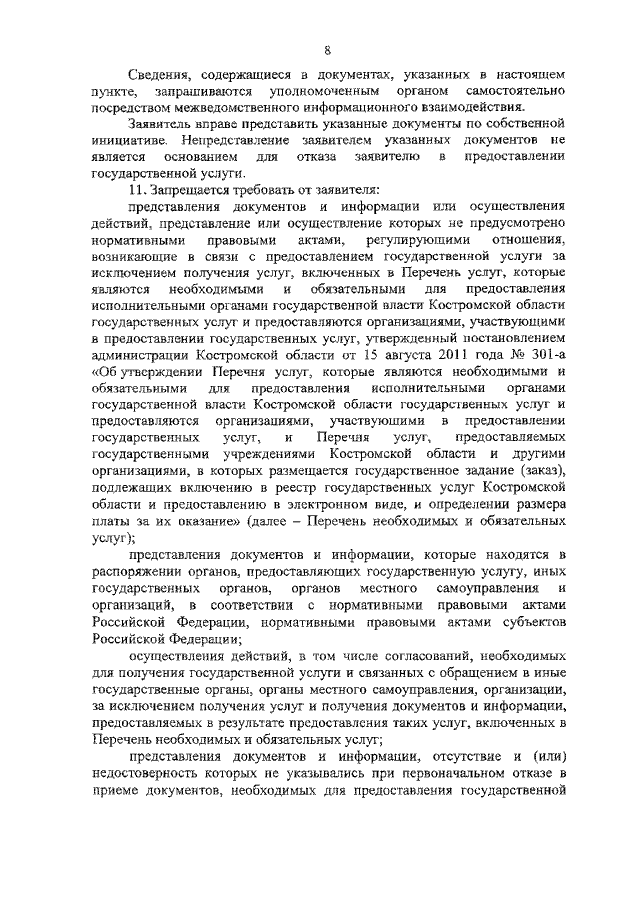 8

Сведения, содержащиеся в документах, указанных в настоящем пункте, запрашиваются уполномоченным органом самостоятельно посредством межведомственного информационного взаимодействия.

Заявитель вправе представить указанные документы по собственной инициативе. Непредставление заявителем указанных документов не является основанием для отказа заявителю в предоставлении государственной услуги.

11. Запрещается требовать от заявителя:

представления документов и информации или осуществления действий, представление или осуществление которых не предусмотрено нормативными правовыми актами, регулирующими отношения, возникающие в связи с предоставлением государственной услуги за исключением получения услуг, включенных в Перечень услуг, которые являются необходимыми и обязательными для предоставления исполнительными органами государственной власти Костромской области государственных услуг и предоставляются организациями, участвующими в предоставлении государственных услуг, утвержденный постановлением администрации Костромской области от 15 августа 2011 года № 301-а «Об утверждении Перечня услуг, которые являются необходимыми и обязательными для предоставления исполнительными органами государственной власти Костромской области государственных услуг и предоставляются организациями, участвующими в предоставлении государственных услуг, и Перечня услуг, предоставляемых государственными учреждениями Костромской области и другими организациями, в которых размещается государственное задание (заказ), подлежащих включению в реестр государственных услуг Костромской области и предоставлению в электронном виде, и определении размера платы за их оказание» (далее – Перечень необходимых и обязательных услуг);

представления документов и информации, которые находятся в распоряжении органов, предоставляющих государственную услугу, иных государственных органов, органов местного самоуправления и организаций, в соответствии с нормативными правовыми актами Российской Федерации, нормативными правовыми актами субъектов Российской Федерации;

осуществления действий, в том числе согласований, необходимых для получения государственной услуги и связанных с обращением в иные государственные органы, органы местного самоуправления, организации, за исключением получения услуг и получения документов и информации, предоставляемых в результате предоставления таких услуг, включенных в Перечень необходимых и обязательных услуг;

представления документов и информации, отсутствие и (или) недостоверность которых не указывались при первоначальном отказе в приеме документов, необходимых для предоставления государственной